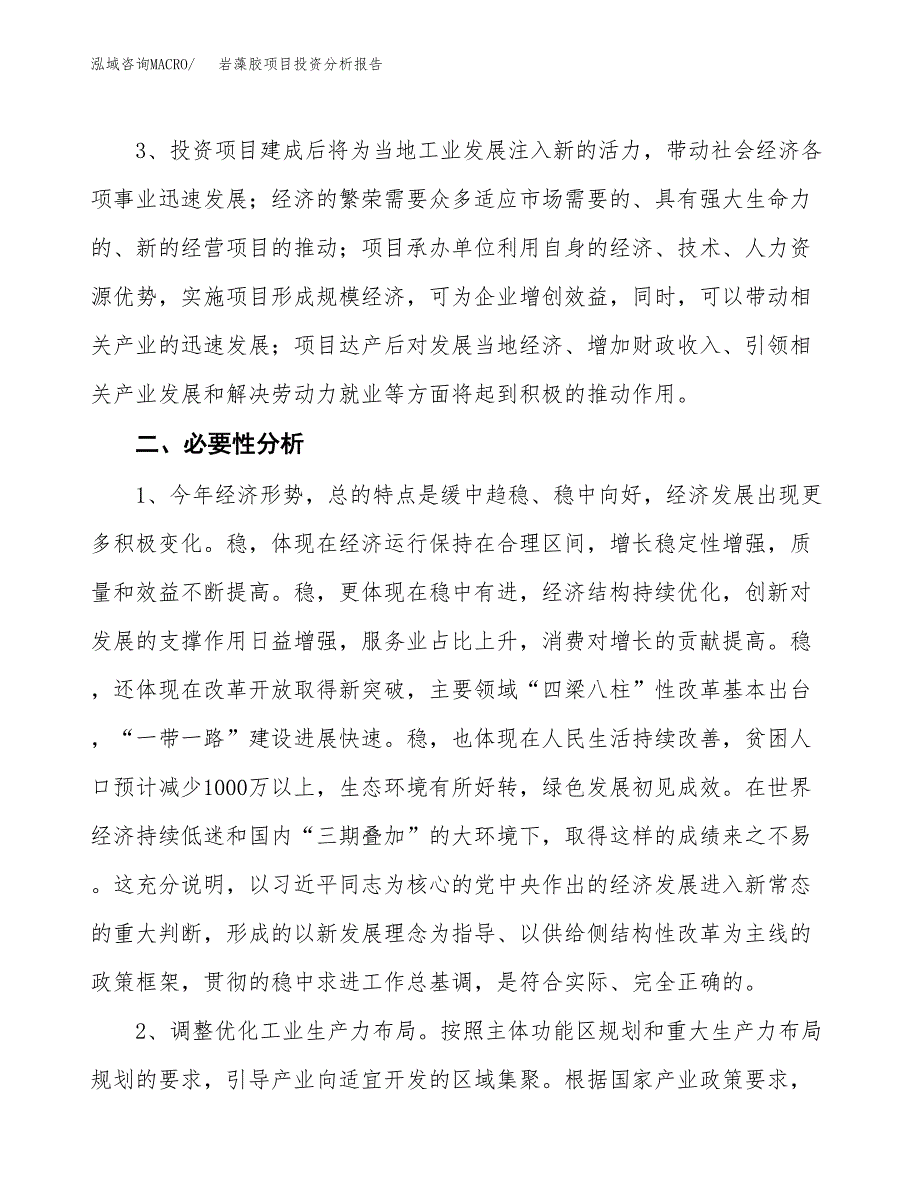 泓域咨询MACRO/　岩藻胶项目投资分析报告

3、投资项目建成后将为当地工业发展注入新的活力，带动社会经济各项事业迅速发展；经济的繁荣需要众多适应市场需要的、具有强大生命力的、新的经营项目的推动；项目承办单位利用自身的经济、技术、人力资源优势，实施项目形成规模经济，可为企业增创效益，同时，可以带动相关产业的迅速发展；项目达产后对发展当地经济、增加财政收入、引领相关产业发展和解决劳动力就业等方面将起到积极的推动作用。

二、必要性分析

1、今年经济形势，总的特点是缓中趋稳、稳中向好，经济发展出现更多积极变化。稳，体现在经济运行保持在合理区间，增长稳定性增强，质量和效益不断提高。稳，更体现在稳中有进，经济结构持续优化，创新对发展的支撑作用日益增强，服务业占比上升，消费对增长的贡献提高。稳，还体现在改革开放取得新突破，主要领域“四梁八柱”性改革基本出台，“一带一路”建设进展快速。稳，也体现在人民生活持续改善，贫困人口预计减少1000万以上，生态环境有所好转，绿色发展初见成效。在世界经济持续低迷和国内“三期叠加”的大环境下，取得这样的成绩来之不易。这充分说明，以习近平同志为核心的党中央作出的经济发展进入新常态的重大判断，形成的以新发展理念为指导、以供给侧结构性改革为主线的政策框架，贯彻的稳中求进工作总基调，是符合实际、完全正确的。

2、调整优化工业生产力布局。按照主体功能区规划和重大生产力布局规划的要求，引导产业向适宜开发的区域集聚。根据国家产业政策要求，